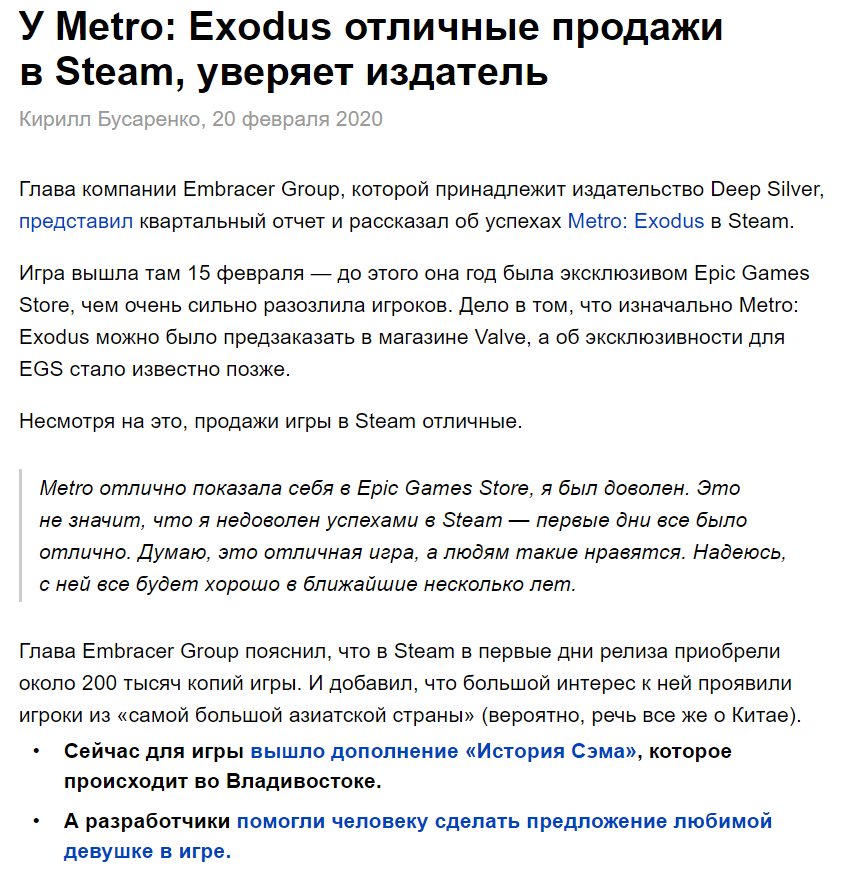 У Metro: Exodus отличные продажи в Steam, уверяет издатель

Кирилл Бусаренко, 20 февраля 2020

Глава компании Embracer Group, которой принадлежит издательство Deep Silver, представил квартальный отчет и рассказал об успехах Metro: Exodus в Steam.

Игра вышла там 15 февраля — до этого она год была эксклюзивом Epic Games Store, чем очень сильно разозлила игроков. Дело в том, что изначально Metro: Exodus можно было предзаказать в магазине Valve, а об эксклюзивности для EGS стало известно позже.

Несмотря на это, продажи игры в Steam отличные.

Metro отлично показала себя в Epic Games Store, я был доволен. Это не значит, что я недоволен успехами в Steam — первые дни все было отлично. Думаю, это отличная игра, а людям такие нравятся. Надеюсь, с ней все будет хорошо в ближайшие несколько лет.

Глава Embracer Group пояснил, что в Steam в первые дни релиза приобрели около 200 тысяч копий игры. И добавил, что большой интерес к ней проявили игроки из «самой большой азиатской страны» (вероятно, речь все же о Китае).

• Сейчас для игры вышло дополнение «История Сэма», которое происходит во Владивостоке.
• А разработчики помогли человеку сделать предложение любимой девушке в игре.